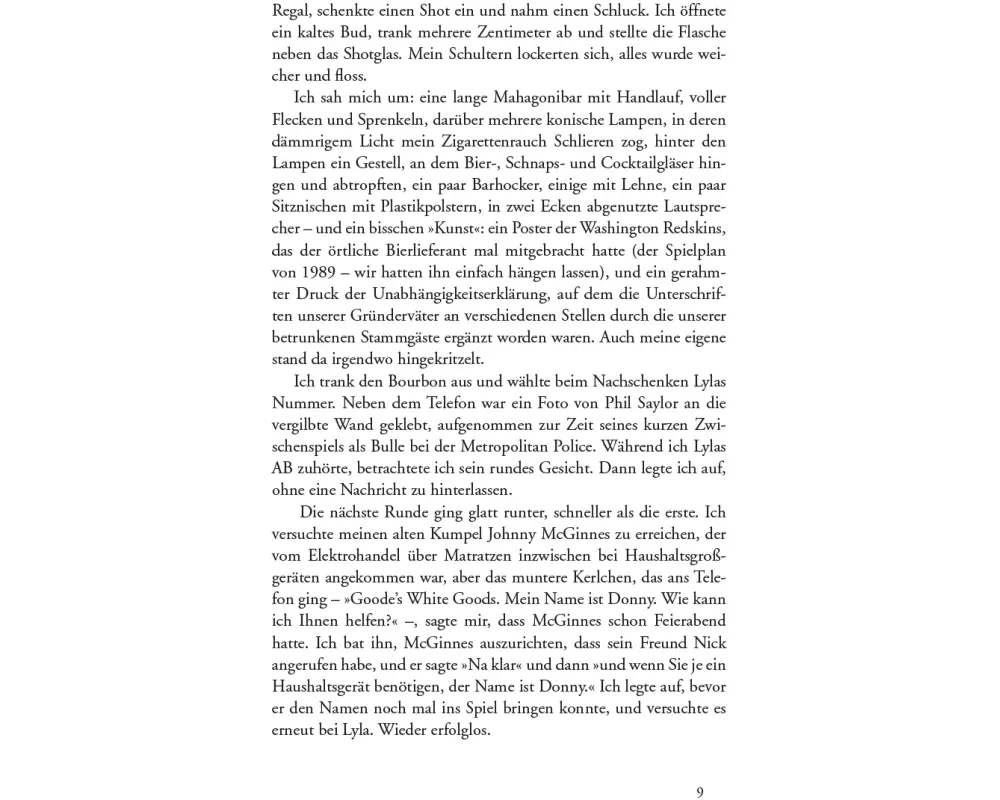 Regal, schenkte einen Shot ein und nahm einen Schluck. Ich öffnete ein kaltes Bud, trank mehrere Zentimeter ab und stellte die Flasche neben das Shotglas. Mein Schultern lockerten sich, alles wurde weicher und floss.

Ich sah mich um: eine lange Mahagonibar mit Handlauf, voller Flecken und Sprenkeln, darüber mehrere konische Lampen, in deren dämmrigem Licht mein Zigarettenrauch Schlieren zog, hinter den Lampen ein Gestell, an dem Bier-, Schnaps- und Cocktailgläser hingen und abtropften, ein paar Barhocker, einige mit Lehne, ein paar Sitznischen mit Plastikpolstern, in zwei Ecken abgenutzte Lautsprecher – und ein bisschen »Kunst«: ein Poster der Washington Redskins, das der örtliche Bierlieferant mal mitgebracht hatte (der Spielplan von 1989 – wir hatten ihn einfach hängen lassen), und ein gerahmter Druck der Unabhängigkeitserklärung, auf dem die Unterschriften unserer Gründerväter an verschiedenen Stellen durch die unserer betrunkenen Stammgäste ergänzt worden waren. Auch meine eigene stand da irgendwo hingekritzelt.

Ich trank den Bourbon aus und wählte beim Nachschenken Lylas Nummer. Neben dem Telefon war ein Foto von Phil Saylor an die vergilbte Wand geklebt, aufgenommen zur Zeit seines kurzen Zwischenspiels als Bulle bei der Metropolitan Police. Während ich Lylas AB zuhörte, betrachtete ich sein rundes Gesicht. Dann legte ich auf, ohne eine Nachricht zu hinterlassen.

Die nächste Runde ging glatt runter, schneller als die erste. Ich versuchte meinen alten Kumpel Johnny McGinnes zu erreichen, der vom Elektrohandel über Matratzen inzwischen bei Haushaltsgroßgeräten angekommen war, aber das muntere Kerlchen, das ans Telefon ging – »Goode's White Goods. Mein Name ist Donny. Wie kann ich Ihnen helfen?« –, sagte mir, dass McGinnes schon Feierabend hatte. Ich bat ihn, McGinnes auszurichten, dass sein Freund Nick angerufen habe, und er sagte »Na klar« und dann »und wenn Sie je ein Haushaltsgerät benötigen, der Name ist Donny.« Ich legte auf, bevor er den Namen noch mal ins Spiel bringen konnte, und versuchte es erneut bei Lyla. Wieder erfolglos.

9